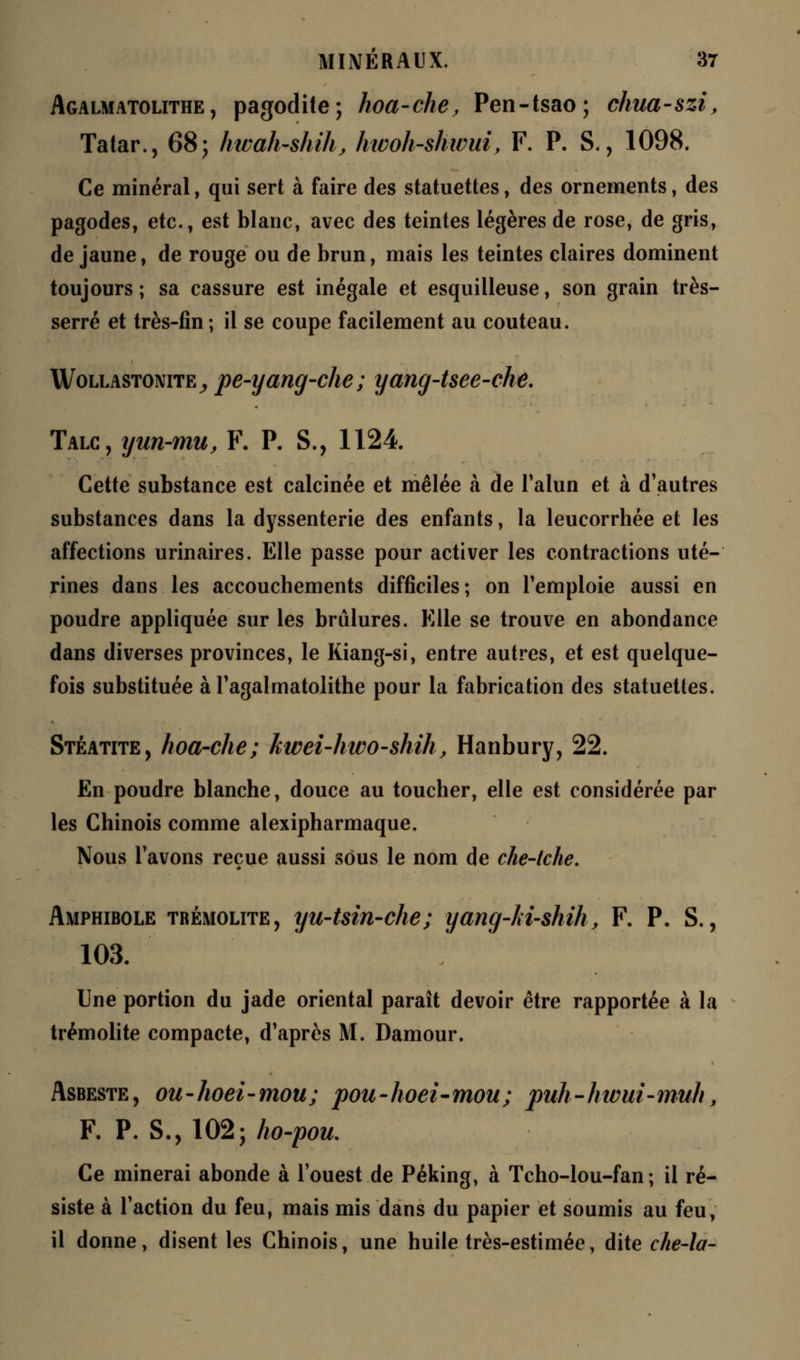 MINÉRAUX. 37

Agalmatolithe, pagodite; hoa-che, Pen-tsao; chua-szi, Tatar., 68; hwah-shih, hwoh-shwui, F. P. S., 1098.

Ce minéral, qui sert à faire des statuettes, des ornements, des pagodes, etc., est blanc, avec des teintes légères de rose, de gris, de jaune, de rouge ou de brun, mais les teintes claires dominent toujours; sa cassure est inégale et esquilleuse, son grain très-serré et très-fin; il se coupe facilement au couteau.

Wollastonite, pe-yang-che; yang-tsee-che.

Talc, yun-mu, F. P. S., 1124.

Cette substance est calcinée et mêlée à de l'alun et à d'autres substances dans la dyssenterie des enfants, la leucorrhée et les affections urinaires. Elle passe pour activer les contractions utérines dans les accouchements difficiles; on l'emploie aussi en poudre appliquée sur les brûlures. Elle se trouve en abondance dans diverses provinces, le Kiang-si, entre autres, et est quelquefois substituée à l'agalmatolithe pour la fabrication des statuettes.

Stéatite, hoa-che; kwei-hwo-shih, Hanbury, 22.

En poudre blanche, douce au toucher, elle est considérée par les Chinois comme alexipharmaque.

Nous l'avons reçue aussi sous le nom de che-tche.

Amphibole trémolite, yu-tsin-che; yang-ki-shih, F. P. S., 103.

Une portion du jade oriental paraît devoir être rapportée à la trémolite compacte, d'après M. Damour.

Asbeste, ou-hoei-mou; pou-hoei-mou; puh-hwui-muh, F. P. S., 102; ho-pou.

Ce minerai abonde à l'ouest de Péking, à Tcho-lou-fan; il résiste à l'action du feu, mais mis dans du papier et soumis au feu, il donne, disent les Chinois, une huile très-estimée, dite che-la-